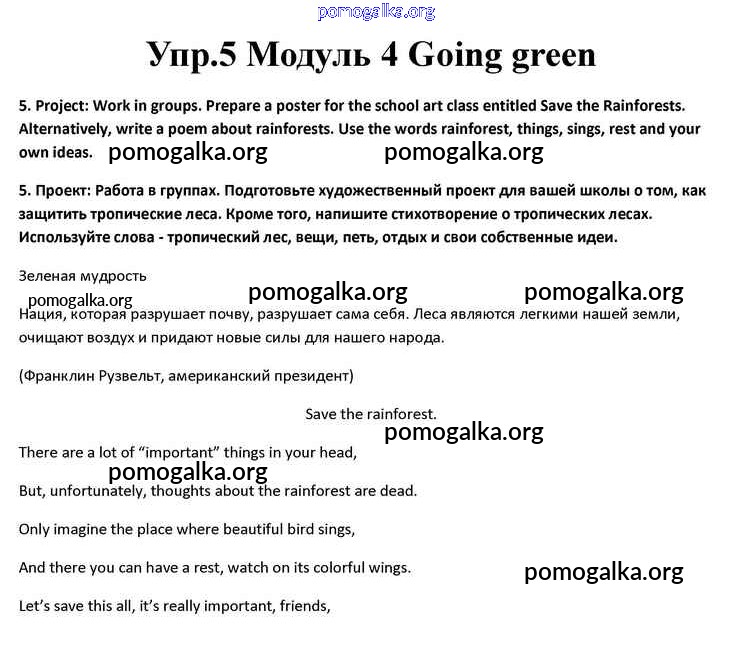 pomogalka.org

Упр.5 Модуль 4 Going green

5. Project: Work in groups. Prepare a poster for the school art class entitled Save the Rainforests. Alternatively, write a poem about rainforests. Use the words rainforest, things, sings, rest and your own ideas. pomogalka.org pomogalka.org

5. Проект: Работа в группах. Подготовьте художественный проект для вашей школы о том, как защитить тропические леса. Кроме того, напишите стихотворение о тропических лесах. Используйте слова - тропический лес, вещи, петь, отдых и свои собственные идеи.

Зеленая мудрость

pomogalka.org pomogalka.org pomogalka.org

Нация, которая разрушает почву, разрушает сама себя. Леса являются легкими нашей земли, очищают воздух и придают новые силы для нашего народа.

(Франклин Рузвельт, американский президент)

Save the rainforest.

pomogalka.org

There are a lot of “important” things in your head,

pomogalka.org

But, unfortunately, thoughts about the rainforest are dead.

Only imagine the place where beautiful bird sings,

And there you can have a rest, watch on its colorful wings.

pomogalka.org

Let’s save this all, it’s really important, friends,